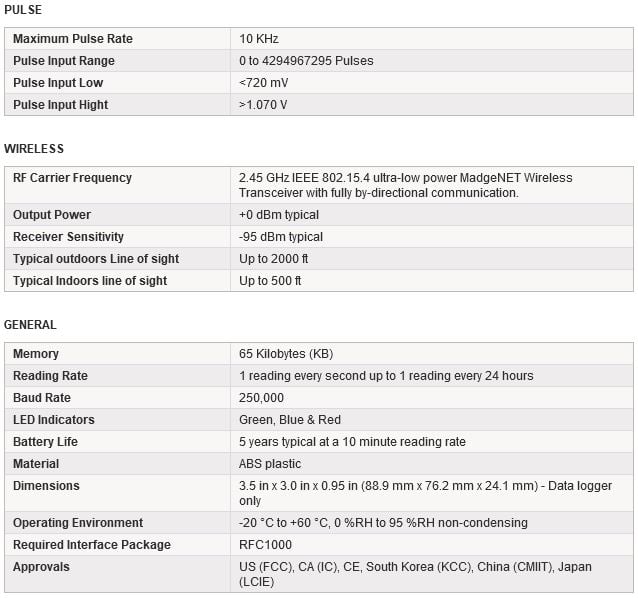 PULSE

| Maximum Pulse Rate | 10 KHz |
|---|---|
| Pulse Input Range | 0 to 4294967295 Pulses |
| Pulse Input Low | <720 mV |
| Pulse Input Hight | >1.070 V |

WIRELESS

| RF Carrier Frequency | 2.45 GHz IEEE 802.15.4 ultra-low power MadgeNET Wireless Transceiver with fully by-directional communication. |
|---|---|
| Output Power | +0 dBm typical |
| Receiver Sensitivity | -95 dBm typical |
| Typical outdoors Line of sight | Up to 2000 ft |
| Typical Indoors line of sight | Up to 500 ft |

GENERAL

| Memory | 65 Kilobytes (KB) |
|---|---|
| Reading Rate | 1 reading every second up to 1 reading every 24 hours |
| Baud Rate | 250,000 |
| LED Indicators | Green, Blue & Red |
| Battery Life | 5 years typical at a 10 minute reading rate |
| Material | ABS plastic |
| Dimensions | 3.5 in x 3.0 in x 0.95 in (88.9 mm x 76.2 mm x 24.1 mm) - Data logger only |
| Operating Environment | -20 °C to +60 °C, 0 %RH to 95 %RH non-condensing |
| Required Interface Package | RFC1000 |
| Approvals | US (FCC), CA (IC), CE, South Korea (KCC), China (CMIIT), Japan (LCIE) |